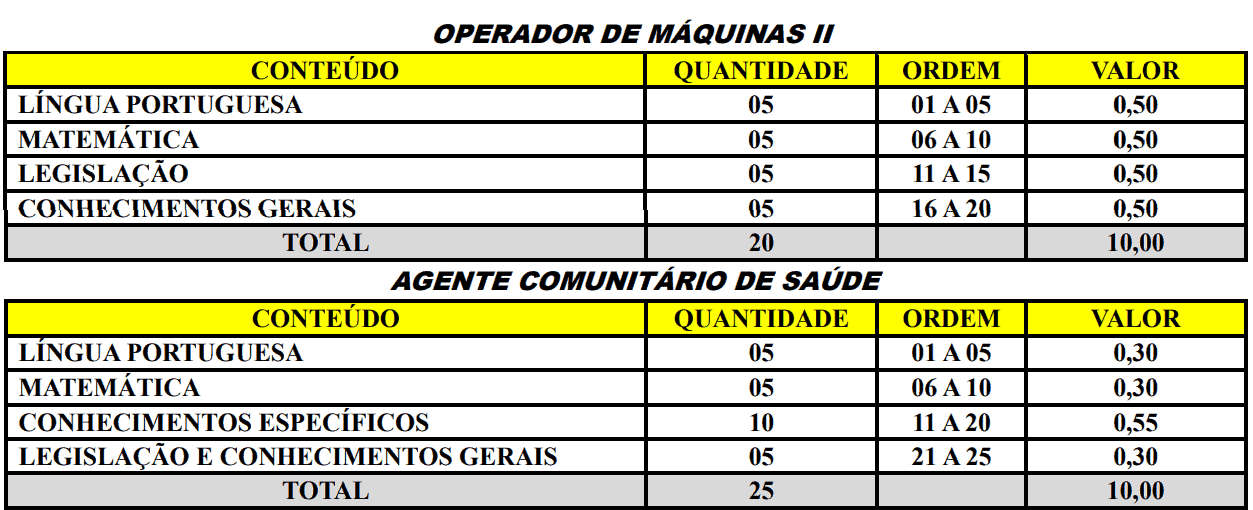 OPERADOR DE MÁQUINAS II

| CONTEÚDO | QUANTIDADE | ORDEM | VALOR |
|---|---|---|---|
| LÍNGUA PORTUGUESA | 05 | 01 A 05 | 0,50 |
| MATEMÁTICA | 05 | 06 A 10 | 0,50 |
| LEGISLAÇÃO | 05 | 11 A 15 | 0,50 |
| CONHECIMENTOS GERAIS | 05 | 16 A 20 | 0,50 |
| TOTAL | 20 | | 10,00 |

AGENTE COMUNITÁRIO DE SAÚDE

| CONTEÚDO | QUANTIDADE | ORDEM | VALOR |
|---|---|---|---|
| LÍNGUA PORTUGUESA | 05 | 01 A 05 | 0,30 |
| MATEMÁTICA | 05 | 06 A 10 | 0,30 |
| CONHECIMENTOS ESPECÍFICOS | 10 | 11 A 20 | 0,55 |
| LEGISLAÇÃO E CONHECIMENTOS GERAIS | 05 | 21 A 25 | 0,30 |
| TOTAL | 25 | | 10,00 |